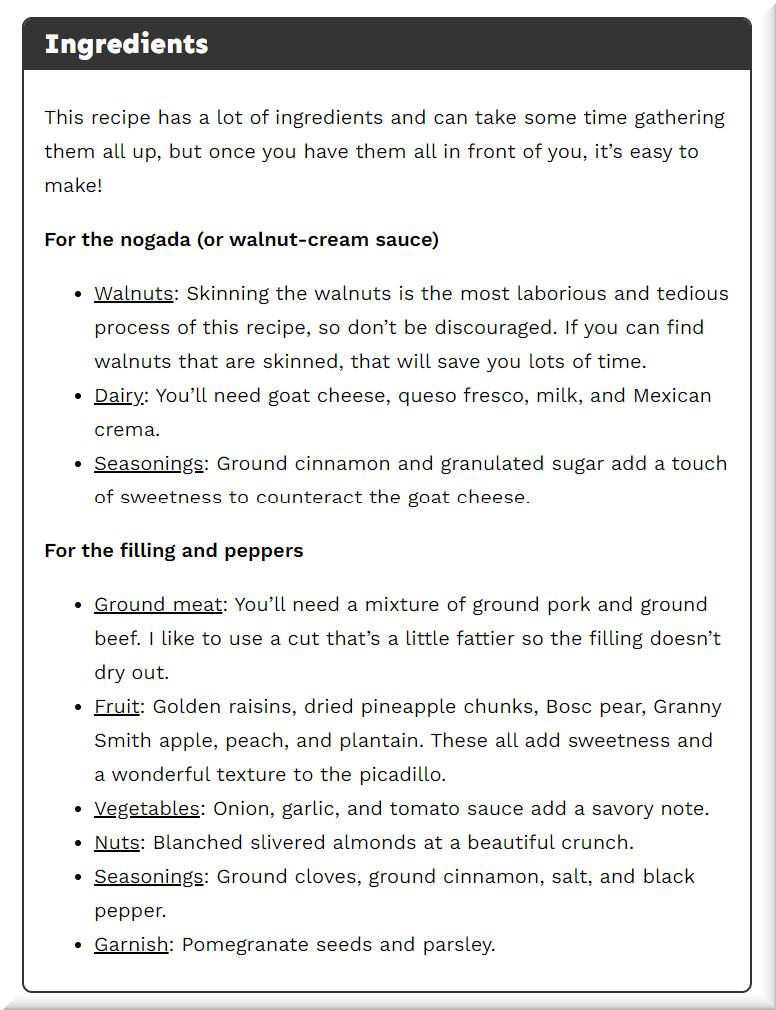 Ingredients

This recipe has a lot of ingredients and can take some time gathering them all up, but once you have them all in front of you, it's easy to make!

For the nogada (or walnut-cream sauce)

- Walnuts: Skinning the walnuts is the most laborious and tedious process of this recipe, so don't be discouraged. If you can find walnuts that are skinned, that will save you lots of time.
- Dairy: You'll need goat cheese, queso fresco, milk, and Mexican crema.
- Seasonings: Ground cinnamon and granulated sugar add a touch of sweetness to counteract the goat cheese.

For the filling and peppers

- Ground meat: You'll need a mixture of ground pork and ground beef. I like to use a cut that's a little fattier so the filling doesn't dry out.
- Fruit: Golden raisins, dried pineapple chunks, Bosc pear, Granny Smith apple, peach, and plantain. These all add sweetness and a wonderful texture to the picadillo.
- Vegetables: Onion, garlic, and tomato sauce add a savory note.
- Nuts: Blanched slivered almonds at a beautiful crunch.
- Seasonings: Ground cloves, ground cinnamon, salt, and black pepper.
- Garnish: Pomegranate seeds and parsley.